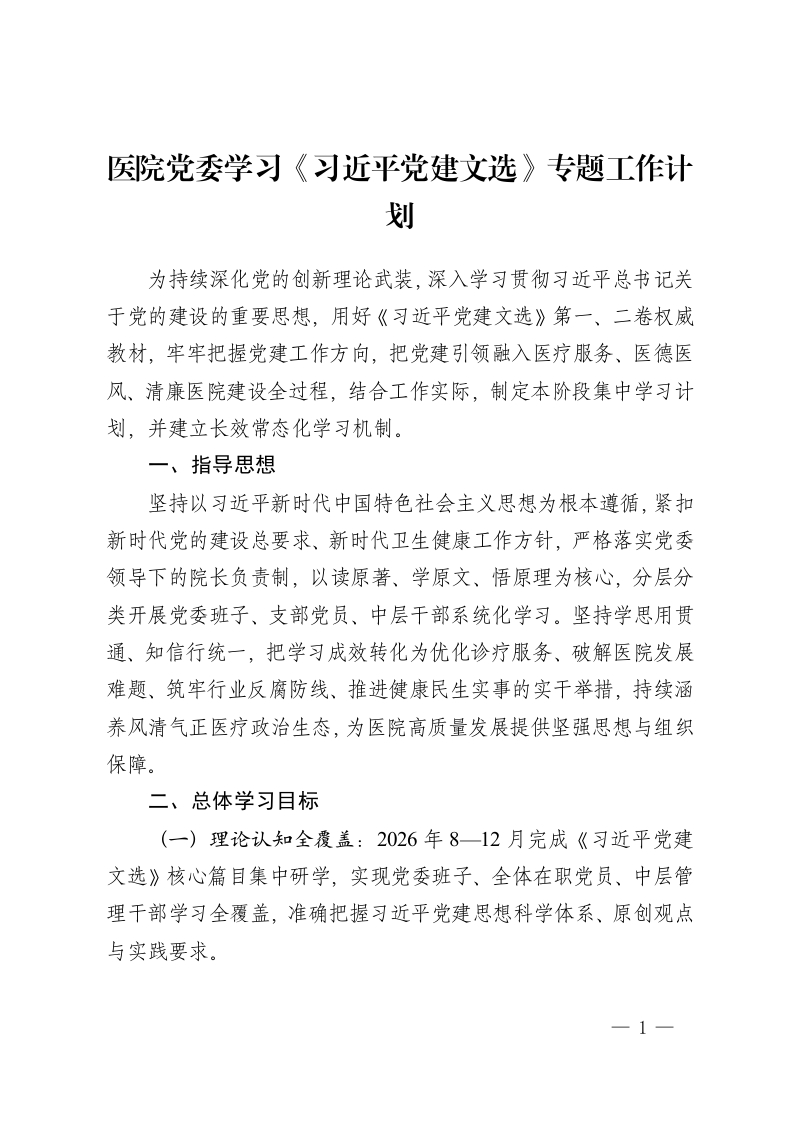 医院党委学习《习近平党建文选》专题工作计划

为持续深化党的创新理论武装，深入学习贯彻习近平总书记关于党的建设的重要思想，用好《习近平党建文选》第一、二卷权威教材，牢牢把握党建工作方向，把党建引领融入医疗服务、医德医风、清廉医院建设全过程，结合工作实际，制定本阶段集中学习计划，并建立长效常态化学习机制。

一、指导思想

坚持以习近平新时代中国特色社会主义思想为根本遵循，紧扣新时代党的建设总要求、新时代卫生健康工作方针，严格落实党委领导下的院长负责制，以读原著、学原文、悟原理为核心，分层分类开展党委班子、支部党员、中层干部系统化学习。坚持学思用贯通、知信行统一，把学习成效转化为优化诊疗服务、破解医院发展难题、筑牢行业反腐防线、推进健康民生实事的实干举措，持续涵养风清气正医疗政治生态，为医院高质量发展提供坚强思想与组织保障。

二、总体学习目标

（一）理论认知全覆盖：2026 年 8—12 月完成《习近平党建文选》核心篇目集中研学，实现党委班子、全体在职党员、中层管理干部学习全覆盖，准确把握习近平党建思想科学体系、原创观点与实践要求。

— 1 —